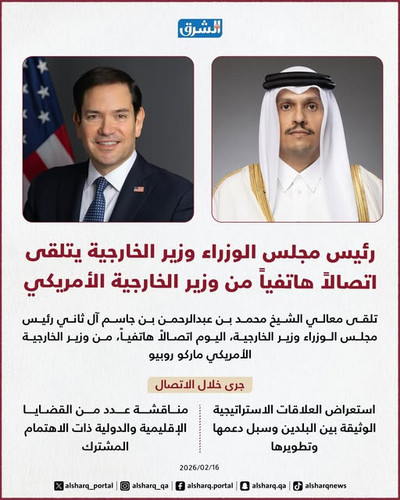 الشرق

رئيس مجلس الوزراء وزير الخارجية يتلقى اتصالاً هاتفياً من وزير الخارجية الأمريكي

تلقى معالي الشيخ محمد بن عبدالرحمن بن جاسم آل ثاني رئيس مجلس الوزراء وزير الخارجية، اليوم اتصالاً هاتفياً، من وزير الخارجية الأمريكي ماركو روبيو

جرى خلال الاتصال

استعراض العلاقات الاستراتيجية الوثيقة بين البلدين وسبل دعمها وتطويرها

مناقشة عدد من القضايا الإقليمية والدولية ذات الاهتمام المشترك

2026/02/16

alsharq_portal | alsharq_qa | alsharq.portal | alsharq.qa | alsharqnews